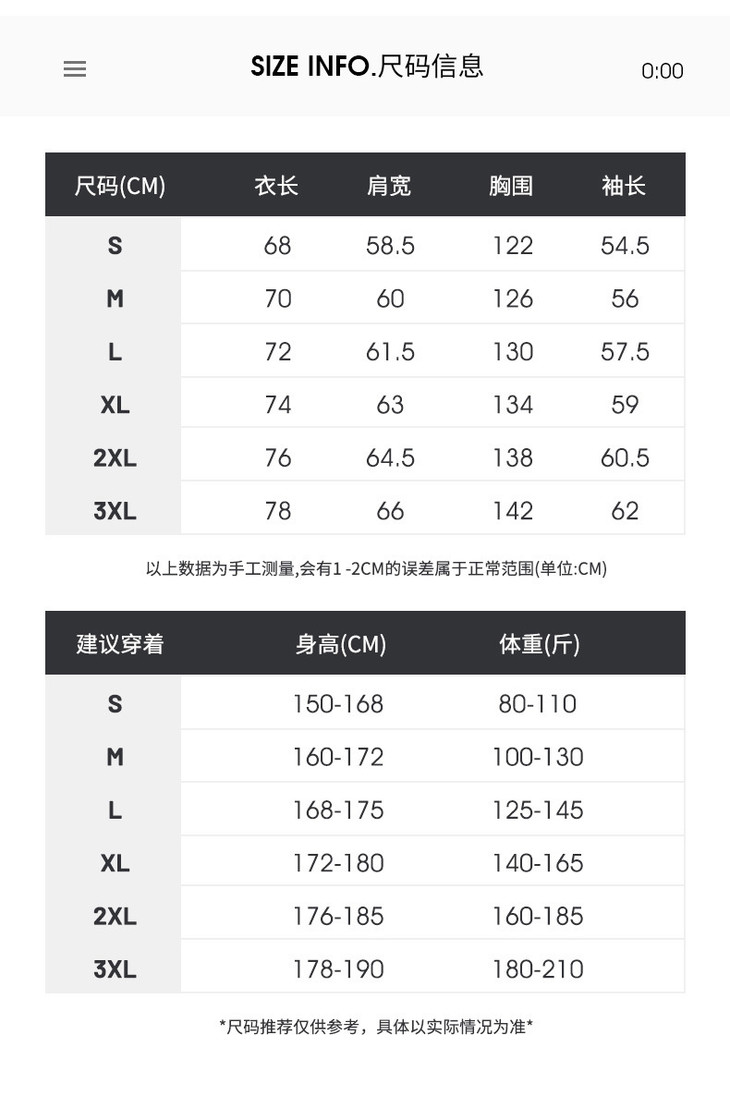 SIZE INFO.尺码信息

0:00

| 尺码(CM) | 衣长 | 肩宽 | 胸围 | 袖长 |
|---|---|---|---|---|
| S | 68 | 58.5 | 122 | 54.5 |
| M | 70 | 60 | 126 | 56 |
| L | 72 | 61.5 | 130 | 57.5 |
| XL | 74 | 63 | 134 | 59 |
| 2XL | 76 | 64.5 | 138 | 60.5 |
| 3XL | 78 | 66 | 142 | 62 |

以上数据为手工测量,会有1 -2CM的误差属于正常范围(单位:CM)

| 建议穿着 | 身高(CM) | 体重(斤) |
|---|---|---|
| S | 150-168 | 80-110 |
| M | 160-172 | 100-130 |
| L | 168-175 | 125-145 |
| XL | 172-180 | 140-165 |
| 2XL | 176-185 | 160-185 |
| 3XL | 178-190 | 180-210 |

*尺码推荐仅供参考，具体以实际情况为准*